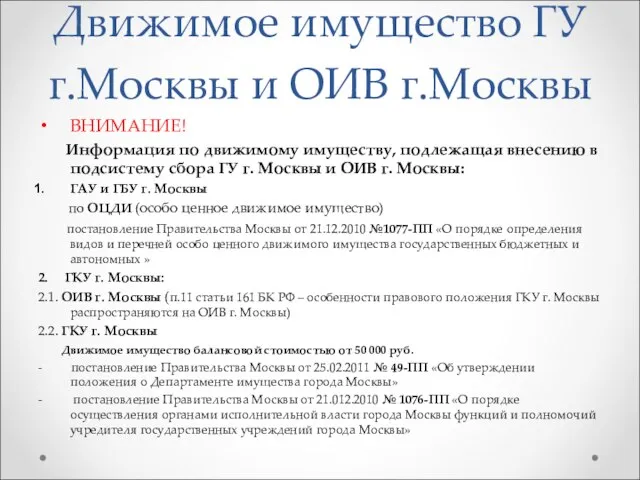 Движимое имущество ГУ г.Москвы и ОИВ г.Москвы

• ВНИМАНИЕ!

Информация по движимому имуществу, подлежащая внесению в подсистему сбора ГУ г. Москвы и ОИВ г. Москвы:

1. ГАУ и ГБУ г. Москвы

по ОЦДИ (особо ценное движимое имущество)

постановление Правительства Москвы от 21.12.2010 №1077-ПП «О порядке определения видов и перечней особо ценного движимого имущества государственных бюджетных и автономных »

2. ГКУ г. Москвы:

2.1. ОИВ г. Москвы (п.11 статьи 161 БК РФ – особенности правового положения ГКУ г. Москвы распространяются на ОИВ г. Москвы)

2.2. ГКУ г. Москвы

Движимое имущество балансовой стоимостью от 50 000 руб.

- постановление Правительства Москвы от 25.02.2011 № 49-ПП «Об утверждении положения о Департаменте имущества города Москвы»

- постановление Правительства Москвы от 21.012.2010 № 1076-ПП «О порядке осуществления органами исполнительной власти города Москвы функций и полномочий учредителя государственных учреждений города Москвы»